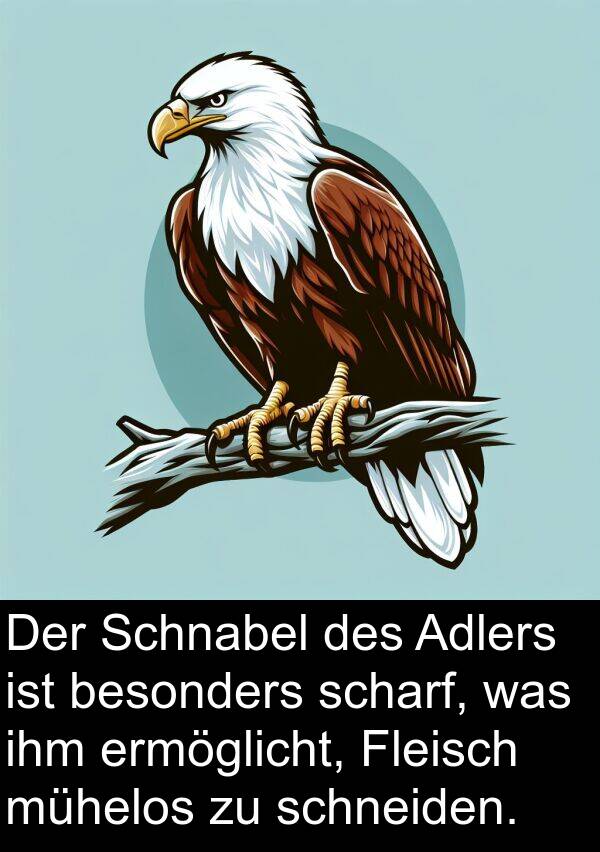 Der Schnabel des Adlers ist besonders scharf, was ihm ermöglicht, Fleisch mühelos zu schneiden.